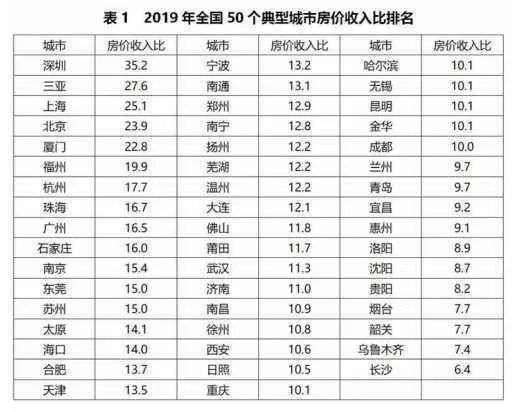 表1 2019年全国50个典型城市房价收入比排名

| 城市 | 房价收入比 | 城市 | 房价收入比 | 城市 | 房价收入比 |
|---|---|---|---|---|---|
| 深圳 | 35.2 | 宁波 | 13.2 | 哈尔滨 | 10.1 |
| 三亚 | 27.6 | 南通 | 13.1 | 无锡 | 10.1 |
| 上海 | 25.1 | 郑州 | 12.9 | 昆明 | 10.1 |
| 北京 | 23.9 | 南宁 | 12.8 | 金华 | 10.1 |
| 厦门 | 22.8 | 扬州 | 12.2 | 成都 | 10.0 |
| 福州 | 19.9 | 芜湖 | 12.2 | 兰州 | 9.7 |
| 杭州 | 17.7 | 温州 | 12.2 | 青岛 | 9.7 |
| 珠海 | 16.7 | 大连 | 12.1 | 宜昌 | 9.2 |
| 广州 | 16.5 | 佛山 | 11.8 | 惠州 | 9.1 |
| 石家庄 | 16.0 | 莆田 | 11.7 | 洛阳 | 8.9 |
| 南京 | 15.4 | 武汉 | 11.3 | 沈阳 | 8.7 |
| 东莞 | 15.0 | 济南 | 11.0 | 贵阳 | 8.2 |
| 苏州 | 15.0 | 南昌 | 10.9 | 烟台 | 7.7 |
| 太原 | 14.1 | 徐州 | 10.8 | 韶关 | 7.7 |
| 海口 | 14.0 | 西安 | 10.6 | 乌鲁木齐 | 7.4 |
| 合肥 | 13.7 | 日照 | 10.5 | 长沙 | 6.4 |
| 天津 | 13.5 | 重庆 | 10.1 | | |